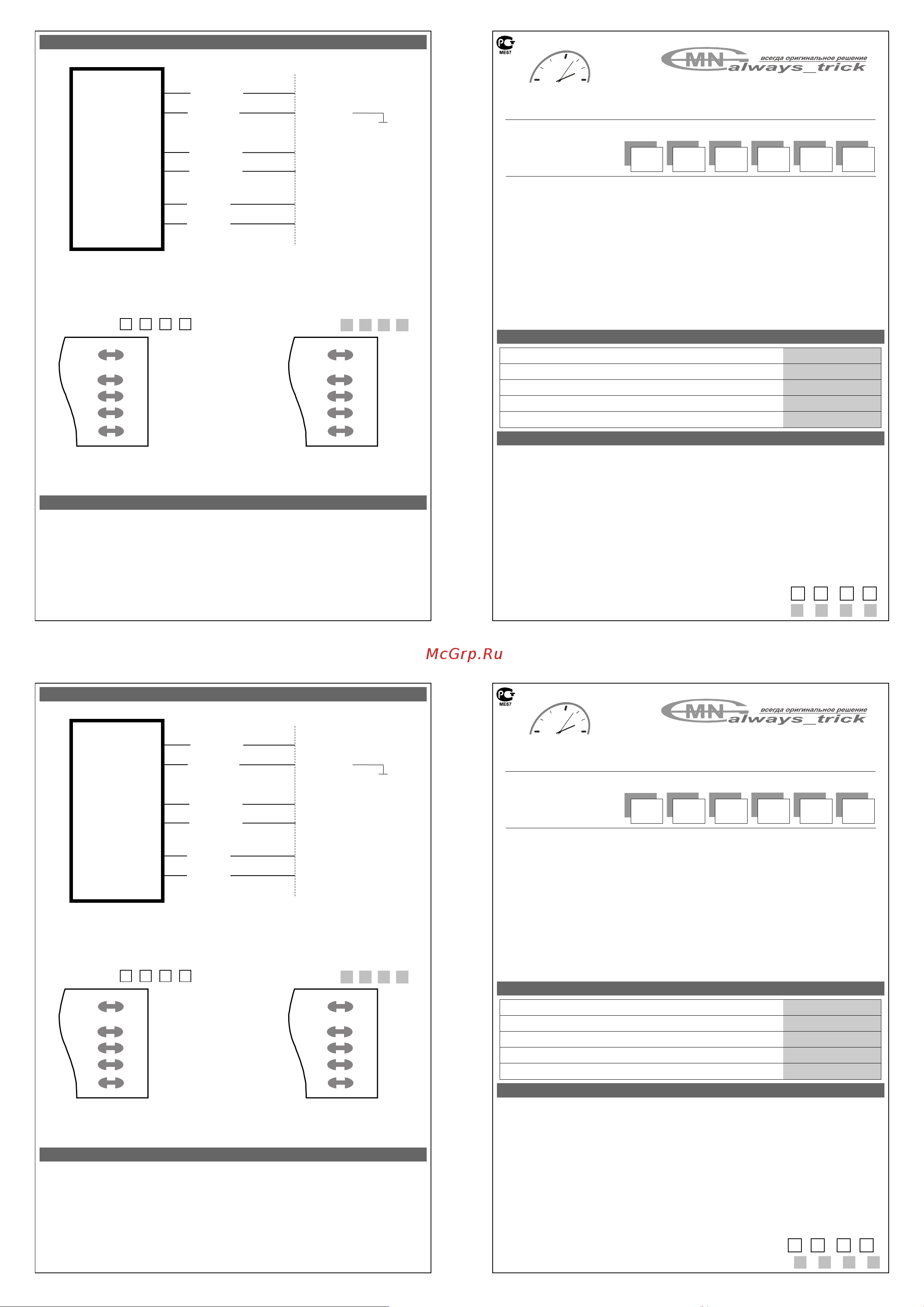 ME67

MN
всегда оригинальное решение
always_trick

McGrp.Ru

ME67

MN
всегда оригинальное решение
always_trick